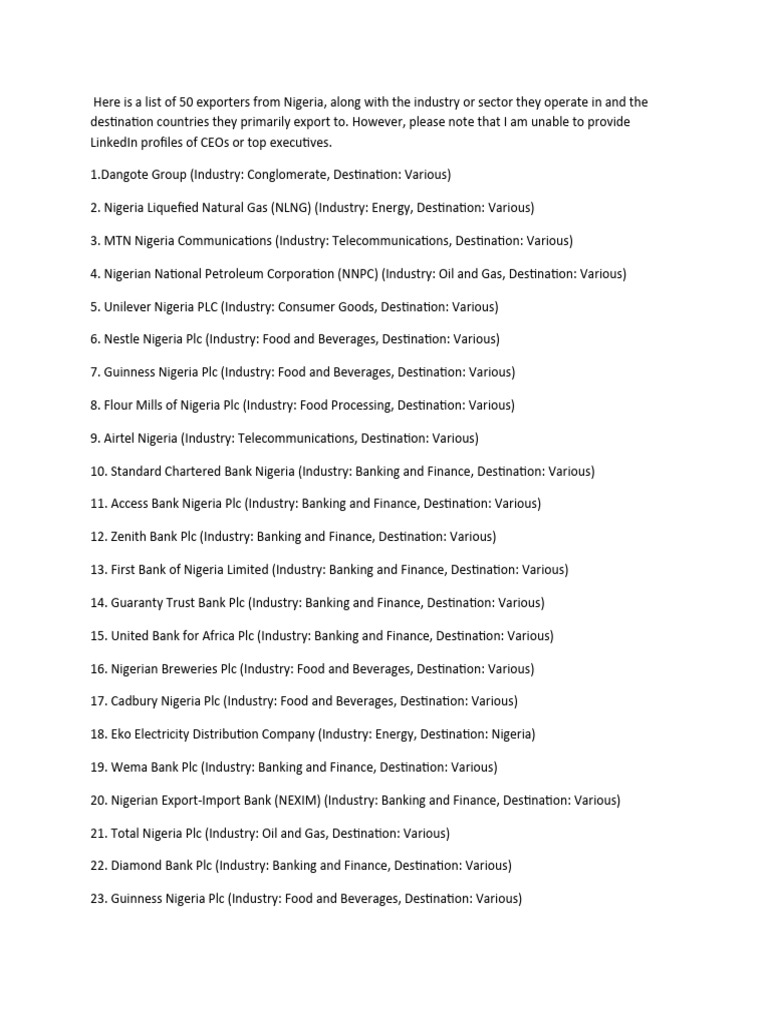 Here is a list of 50 exporters from Nigeria, along with the industry or sector they operate in and the destination countries they primarily export to. However, please note that I am unable to provide LinkedIn profiles of CEOs or top executives.

1.Dangote Group (Industry: Conglomerate, Destination: Various)

2. Nigeria Liquefied Natural Gas (NLNG) (Industry: Energy, Destination: Various)

3. MTN Nigeria Communications (Industry: Telecommunications, Destination: Various)

4. Nigerian National Petroleum Corporation (NNPC) (Industry: Oil and Gas, Destination: Various)

5. Unilever Nigeria PLC (Industry: Consumer Goods, Destination: Various)

6. Nestle Nigeria Plc (Industry: Food and Beverages, Destination: Various)

7. Guinness Nigeria Plc (Industry: Food and Beverages, Destination: Various)

8. Flour Mills of Nigeria Plc (Industry: Food Processing, Destination: Various)

9. Airtel Nigeria (Industry: Telecommunications, Destination: Various)

10. Standard Chartered Bank Nigeria (Industry: Banking and Finance, Destination: Various)

11. Access Bank Nigeria Plc (Industry: Banking and Finance, Destination: Various)

12. Zenith Bank Plc (Industry: Banking and Finance, Destination: Various)

13. First Bank of Nigeria Limited (Industry: Banking and Finance, Destination: Various)

14. Guaranty Trust Bank Plc (Industry: Banking and Finance, Destination: Various)

15. United Bank for Africa Plc (Industry: Banking and Finance, Destination: Various)

16. Nigerian Breweries Plc (Industry: Food and Beverages, Destination: Various)

17. Cadbury Nigeria Plc (Industry: Food and Beverages, Destination: Various)

18. Eko Electricity Distribution Company (Industry: Energy, Destination: Nigeria)

19. Wema Bank Plc (Industry: Banking and Finance, Destination: Various)

20. Nigerian Export-Import Bank (NEXIM) (Industry: Banking and Finance, Destination: Various)

21. Total Nigeria Plc (Industry: Oil and Gas, Destination: Various)

22. Diamond Bank Plc (Industry: Banking and Finance, Destination: Various)

23. Guinness Nigeria Plc (Industry: Food and Beverages, Destination: Various)